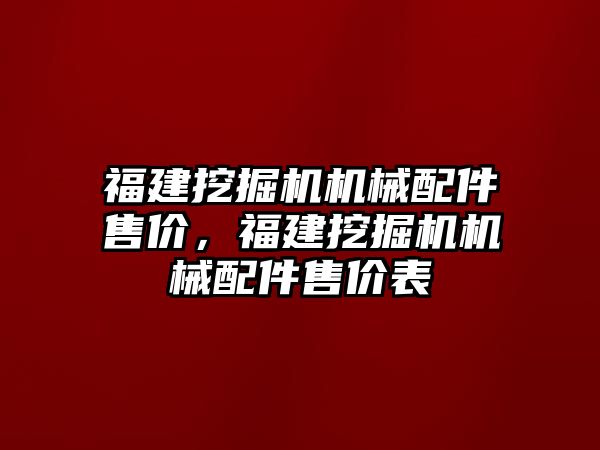 福建挖掘机机械配件售价，福建挖掘机机械配件售价表